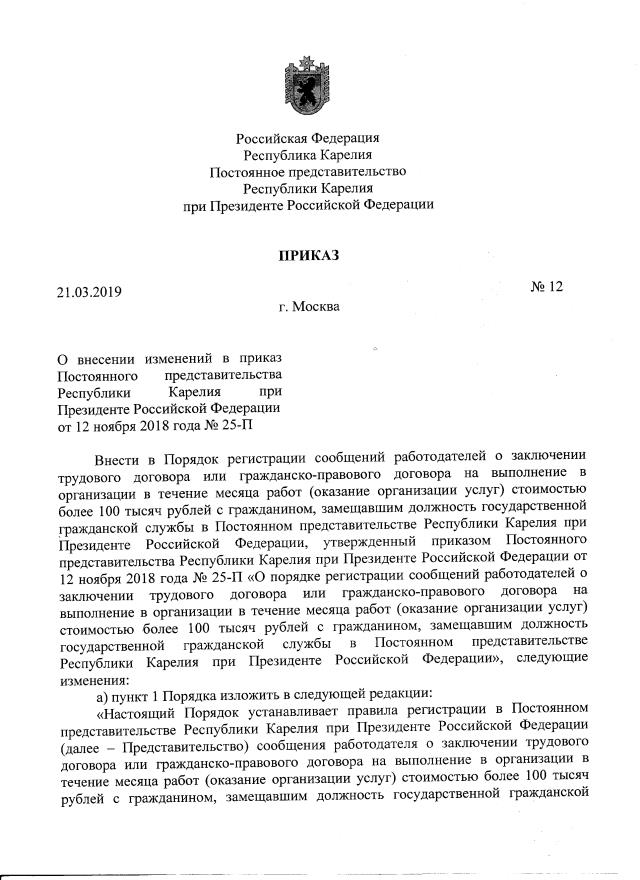 Российская Федерация
Республика Карелия
Постоянное представительство
Республики Карелия
при Президенте Российской Федерации

ПРИКАЗ

21.03.2019

№ 12

г. Москва

О внесении изменений в приказ Постоянного представительства Республики Карелия при Президенте Российской Федерации от 12 ноября 2018 года № 25-П

Внести в Порядок регистрации сообщений работодателей о заключении трудового договора или гражданско-правового договора на выполнение в организации в течение месяца работ (оказание организации услуг) стоимостью более 100 тысяч рублей с гражданином, замещавшим должность государственной гражданской службы в Постоянном представительстве Республики Карелия при Президенте Российской Федерации, утвержденный приказом Постоянного представительства Республики Карелия при Президенте Российской Федерации от 12 ноября 2018 года № 25-П «О порядке регистрации сообщений работодателей о заключении трудового договора или гражданско-правового договора на выполнение в организации в течение месяца работ (оказание организации услуг) стоимостью более 100 тысяч рублей с гражданином, замещавшим должность государственной гражданской службы в Постоянном представительстве Республики Карелия при Президенте Российской Федерации», следующие изменения:

а) пункт 1 Порядка изложить в следующей редакции:

«Настоящий Порядок устанавливает правила регистрации в Постоянном представительстве Республики Карелия при Президенте Российской Федерации (далее – Представительство) сообщения работодателя о заключении трудового договора или гражданско-правового договора на выполнение в организации в течение месяца работ (оказание организации услуг) стоимостью более 100 тысяч рублей с гражданином, замещавшим должность государственной гражданской